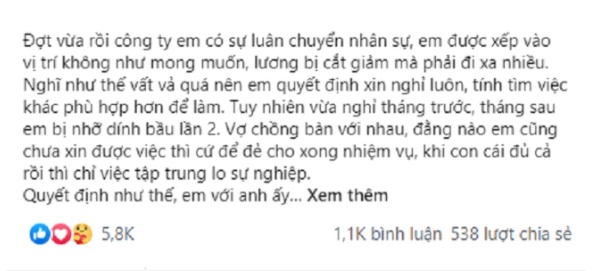 Đợt vừa rồi công ty em có sự luân chuyển nhân sự, em được xếp vào vị trí không như mong muốn, lương bị cắt giảm mà phải đi xa nhiều. Nghĩ như thế vất vả quá nên em quyết định xin nghỉ luôn, tính tìm việc khác phù hợp hơn để làm. Tuy nhiên vừa nghỉ tháng trước, tháng sau em bị nhỡ dính bầu lần 2. Vợ chồng bàn với nhau, đằng nào em cũng chưa xin được việc thì cứ để đẻ cho xong nhiệm vụ, khi con cái đủ cả rồi thì chỉ việc tập trung lo sự nghiệp.
Quyết định như thế, em với anh ấy... Xem thêm

5,8K

1,1K bình luận 538 lượt chia sẻ